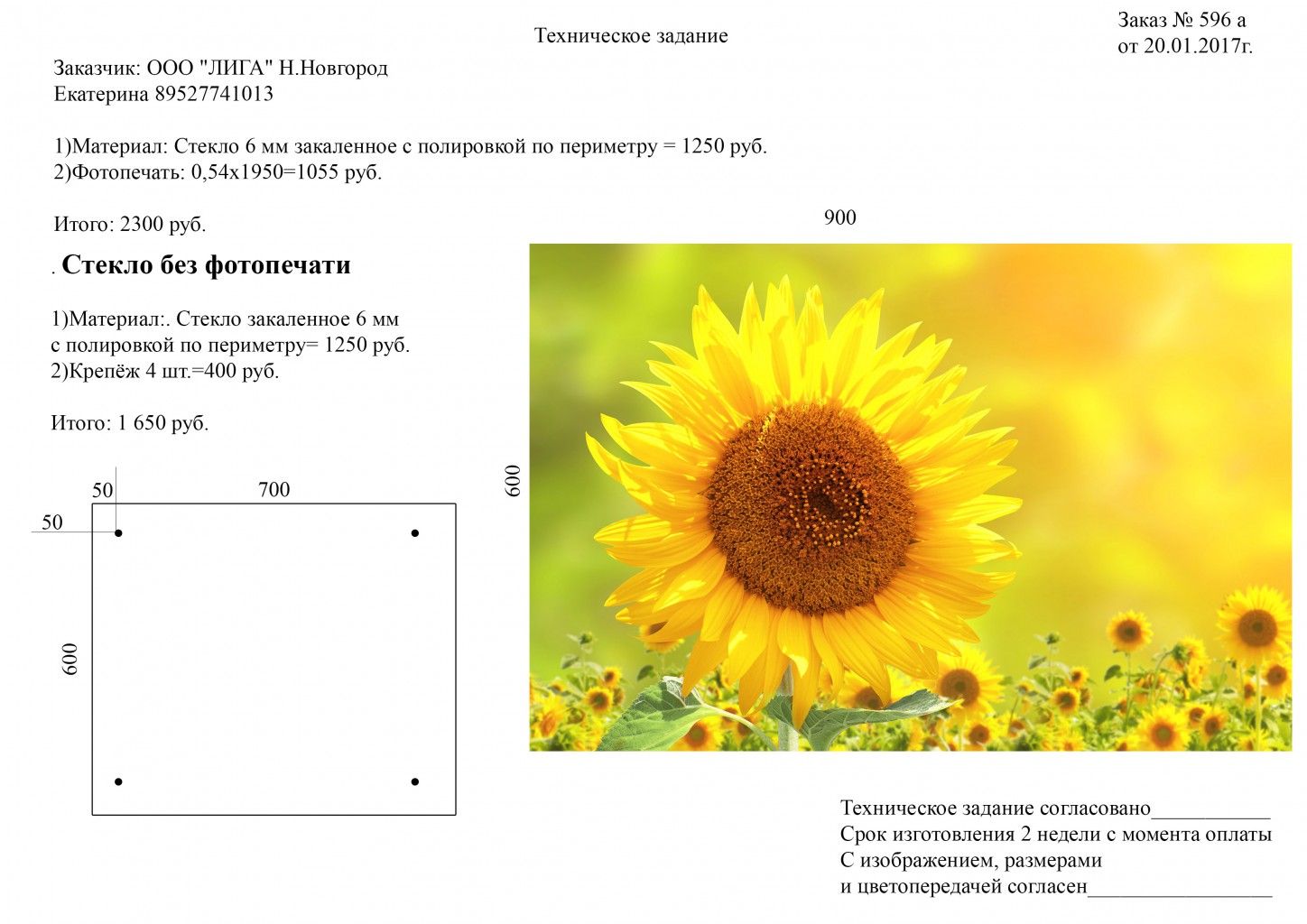 Техническое задание

Заказ № 596 а
от 20.01.2017г.

Заказчик: ООО "ЛИГА" Н.Новгород
Екатерина 89527741013

1)Материал: Стекло 6 мм закаленное с полировкой по периметру = 1250 руб.
2)Фотопечать: 0,54х1950=1055 руб.

Итого: 2300 руб.

. Стекло без фотопечати

1)Материал:. Стекло закаленное 6 мм
с полировкой по периметру= 1250 руб.
2)Крепёж 4 шт.=400 руб.

Итого: 1 650 руб.

50
700
50
600

900
600

Техническое задание согласовано___________
Срок изготовления 2 недели с момента оплаты
С изображением, размерами
и цветопередачей согласен_________________